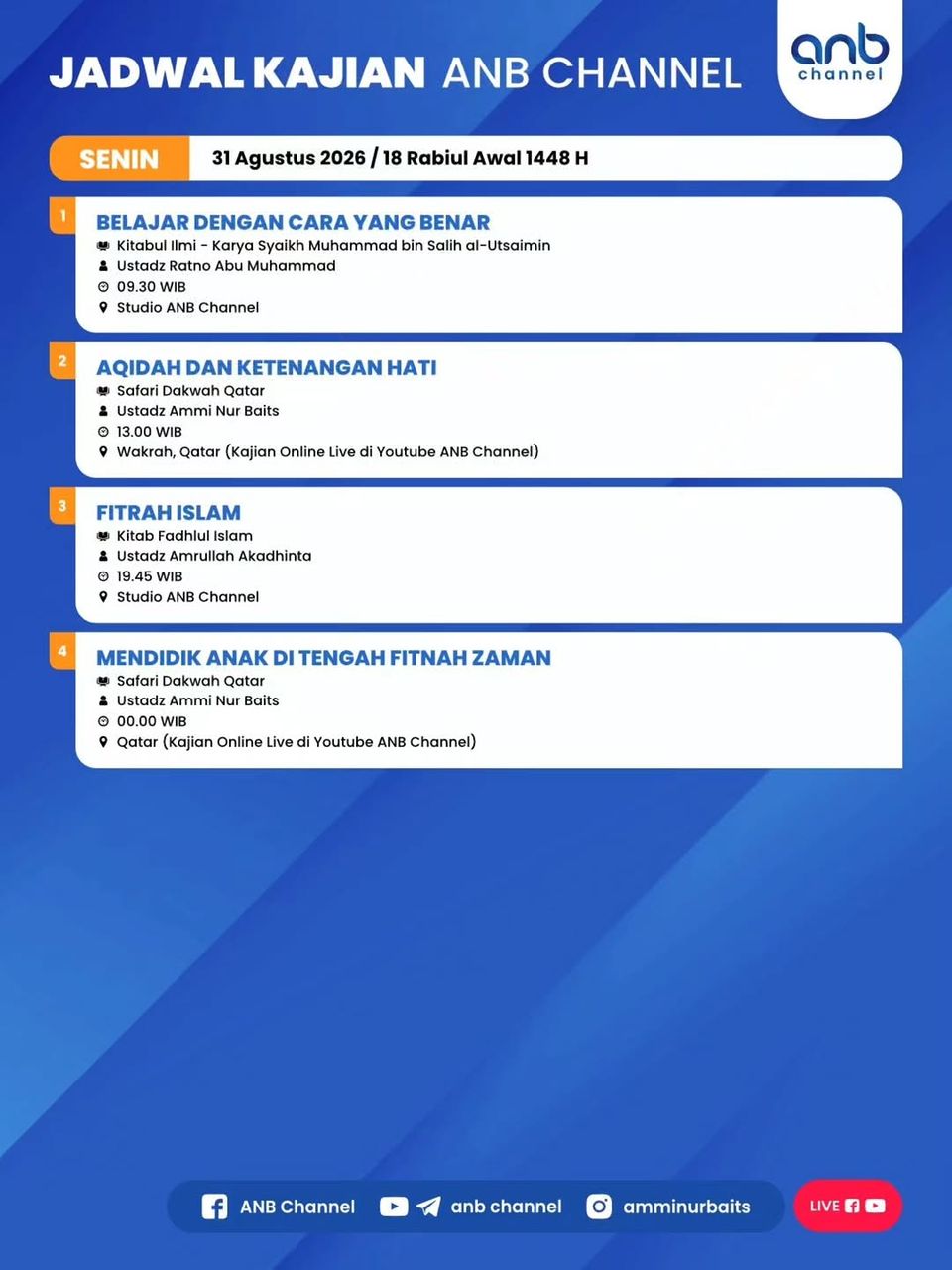 JADWAL KAJIAN ANB CHANNEL

anb channel

SENIN 31 Agustus 2026 / 18 Rabiul Awal 1448 H

1
BELAJAR DENGAN CARA YANG BENAR
Kitabul Ilmi - Karya Syaikh Muhammad bin Salih al-Utsaimin
Ustadz Ratno Abu Muhammad
09.30 WIB
Studio ANB Channel

2
AQIDAH DAN KETENANGAN HATI
Safari Dakwah Qatar
Ustadz Ammi Nur Baits
13.00 WIB
Wakrah, Qatar (Kajian Online Live di Youtube ANB Channel)

3
FITRAH ISLAM
Kitab Fadhlul Islam
Ustadz Amrullah Akadhinta
19.45 WIB
Studio ANB Channel

4
MENDIDIK ANAK DI TENGAH FITNAH ZAMAN
Safari Dakwah Qatar
Ustadz Ammi Nur Baits
00.00 WIB
Qatar (Kajian Online Live di Youtube ANB Channel)

ANB Channel anb channel amminurbaits LIVE